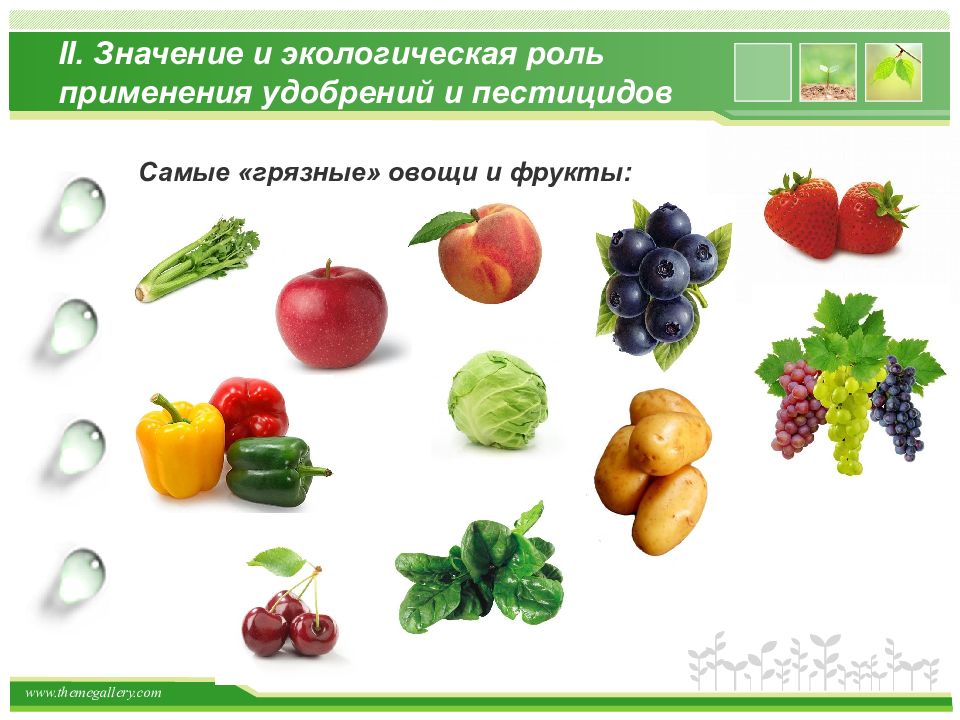 II. Значение и экологическая роль применения удобрений и пестицидов

Самые «грязные» овощи и фрукты:

www.themegallery.com